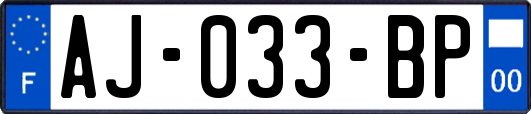 F
AJ-033-BP
00